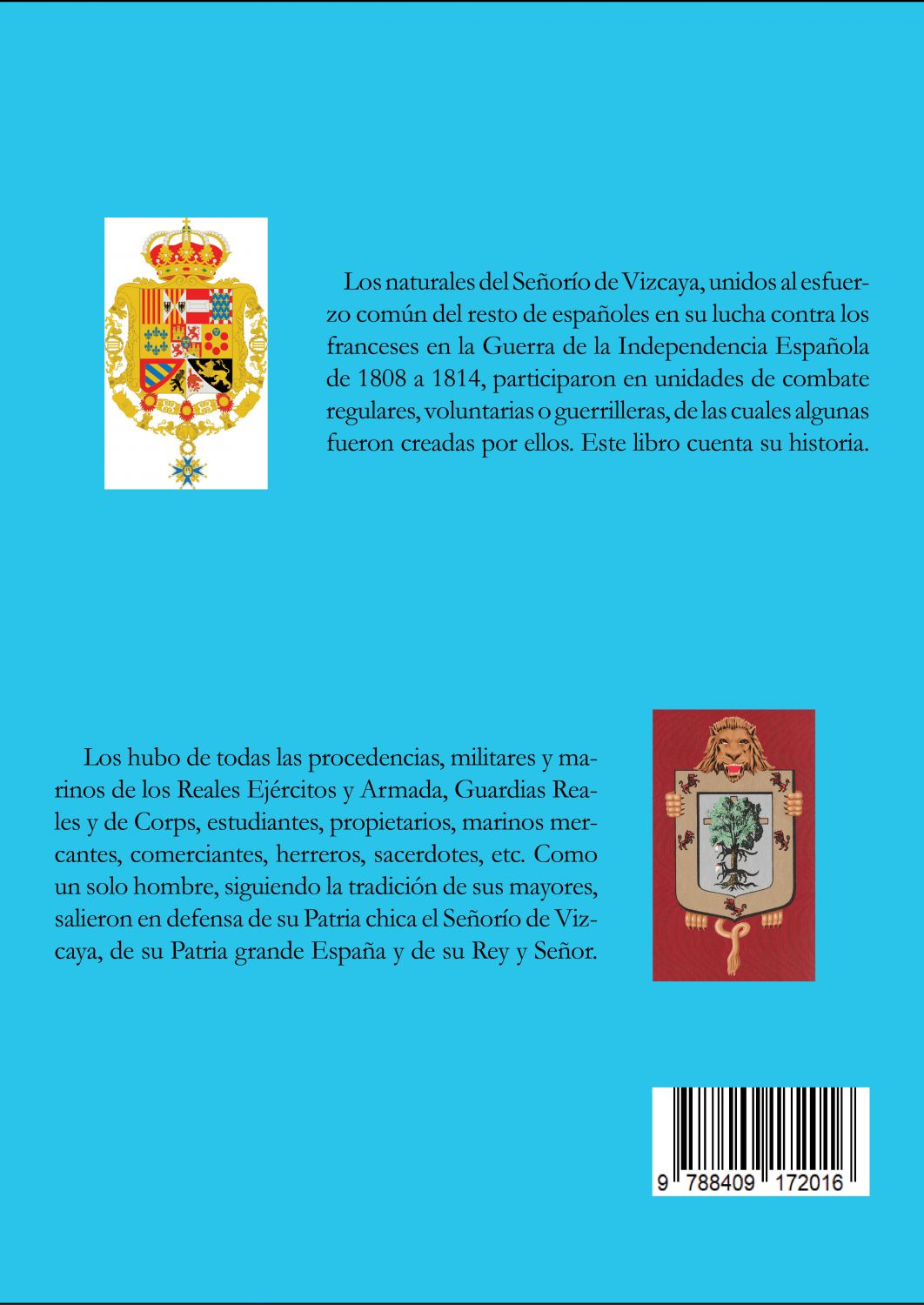 Los naturales del Señorío de Vizcaya, unidos al esfuerzo común del resto de españoles en su lucha contra los franceses en la Guerra de la Independencia Española de 1808 a 1814, participaron en unidades de combate regulares, voluntarias o guerrilleras, de las cuales algunas fueron creadas por ellos. Este libro cuenta su historia.

Los hubo de todas las procedencias, militares y marinos de los Reales Ejércitos y Armada, Guardias Reales y de Corps, estudiantes, propietarios, marinos mercantes, comerciantes, herreros, sacerdotes, etc. Como un solo hombre, siguiendo la tradición de sus mayores, salieron en defensa de su Patria chica el Señorío de Vizcaya, de su Patria grande España y de su Rey y Señor.

9 788409 172016